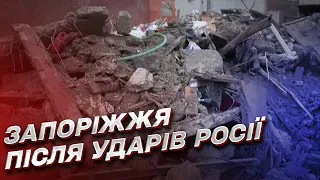 ЗАПОРІЖЖЯ
ПІСЛЯ УДАРІВ РОСІЇ